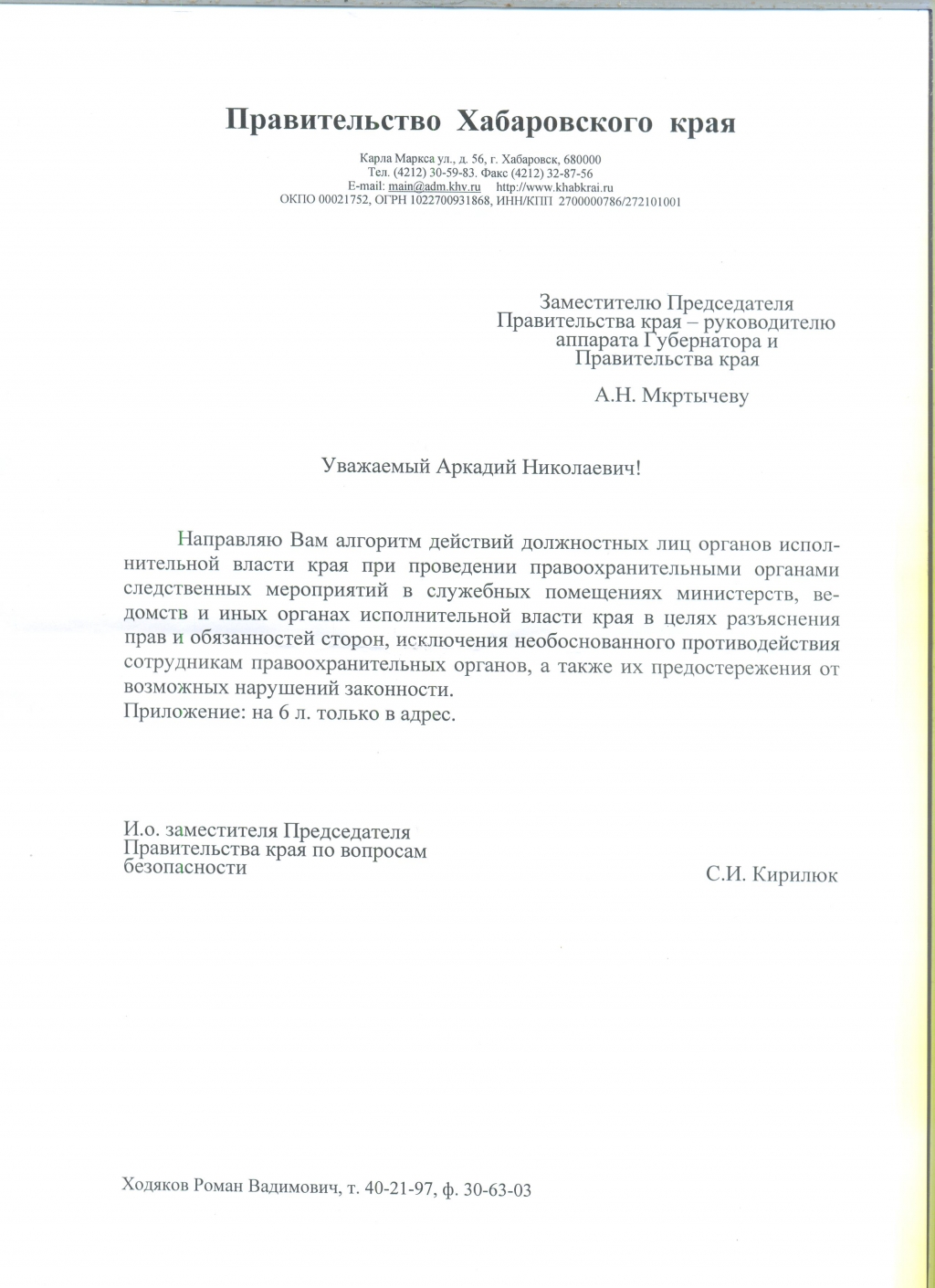 Правительство Хабаровского края

Карла Маркса ул., д. 56, г. Хабаровск, 680000
Тел. (4212) 30-59-83. Факс (4212) 32-87-56
E-mail: main@adm.khv.ru http://www.khabkrai.ru
ОКПО 00021752, ОГРН 1022700931868, ИНН/КПП 2700000786/272101001

Заместителю Председателя Правительства края – руководителю аппарата Губернатора и Правительства края

А.Н. Мкртычеву

Уважаемый Аркадий Николаевич!

Направляю Вам алгоритм действий должностных лиц органов исполнительной власти края при проведении правоохранительными органами следственных мероприятий в служебных помещениях министерств, ведомств и иных органах исполнительной власти края в целях разъяснения прав и обязанностей сторон, исключения необоснованного противодействия сотрудникам правоохранительных органов, а также их предостережения от возможных нарушений законности.
Приложение: на 6 л. только в адрес.

И.о. заместителя Председателя Правительства края по вопросам безопасности

С.И. Кирилюк

Ходяков Роман Вадимович, т. 40-21-97, ф. 30-63-03